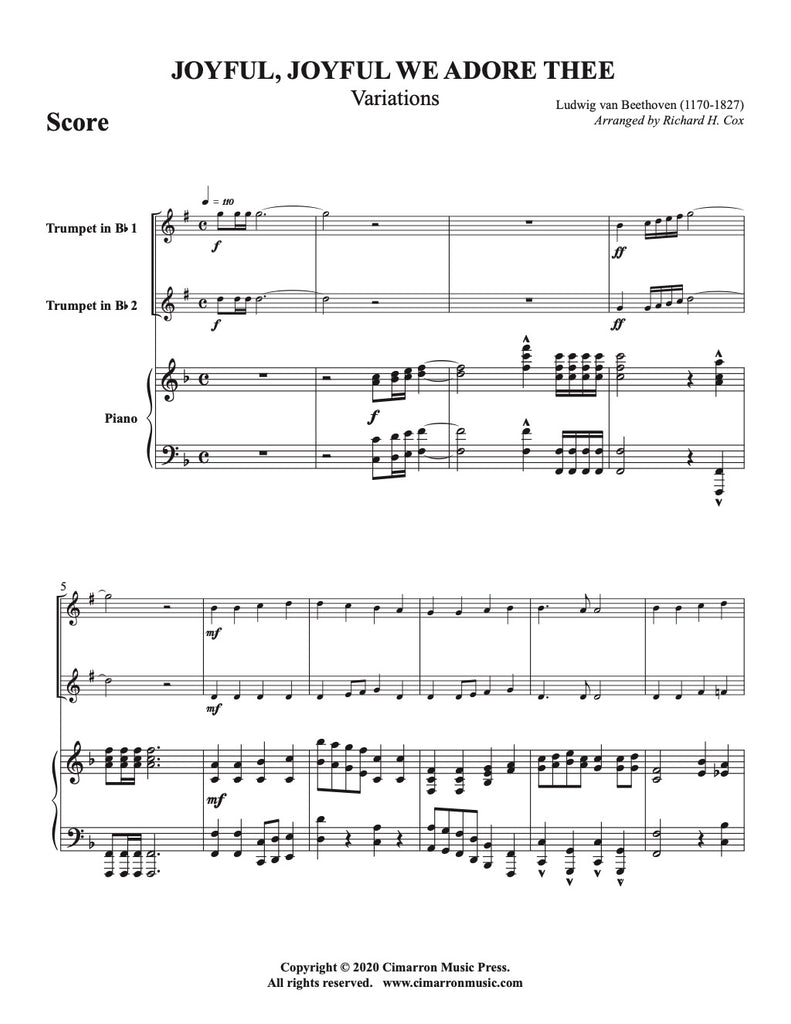 JOYFUL, JOYFUL WE ADORE THEE
Variations

Score

Ludwig van Beethoven (1170-1827)
Arranged by Richard H. Cox

♩ = 110

Trumpet in B♭ 1

f

ff

Trumpet in B♭ 2

f

ff

Piano

f

5

mf

mf

mf

Copyright © 2020 Cimarron Music Press.
All rights reserved. www.cimarronmusic.com